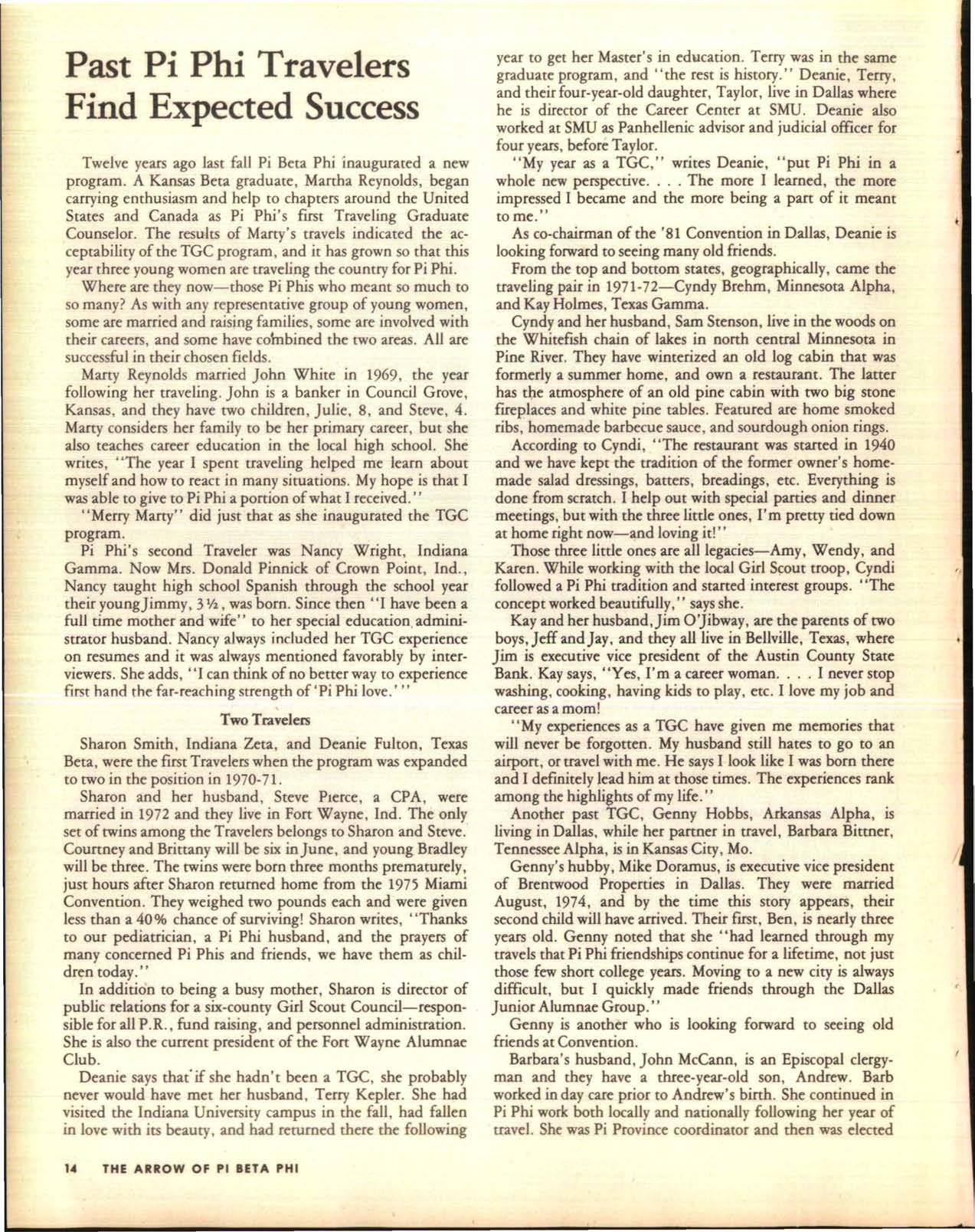 Past Pi Phi Travelers Find Expected Success

Twelve years ago last fall Pi Beta Phi inaugurated a new program. A Kansas Beta graduate, Martha Reynolds, began carrying enthusiasm and help to chapters around the United States and Canada as Pi Phi's first Traveling Graduate Counselor. The results of Marty's travels indicated the acceptability of the TGC program, and it has grown so that this year three young women are traveling the country for Pi Phi.

Where are they now—those Pi Phis who meant so much to so many? As with any representative group of young women, some are married and raising families, some are involved with their careers, and some have combined the two areas. All are successful in their chosen fields.

Marty Reynolds married John White in 1969, the year following her traveling. John is a banker in Council Grove, Kansas, and they have two children, Julie, 8, and Steve, 4. Marty considers her family to be her primary career, but she also teaches career education in the local high school. She writes, "The year I spent traveling helped me learn about myself and how to react in many situations. My hope is that I was able to give to Pi Phi a portion of what I received."

"Merry Marty" did just that as she inaugurated the TGC program.

Pi Phi's second Traveler was Nancy Wright, Indiana Gamma. Now Mrs. Donald Pinnick of Crown Point, Ind., Nancy taught high school Spanish through the school year their young Jimmy, 3½, was born. Since then "I have been a full time mother and wife" to her special education administrator husband. Nancy always included her TGC experience on resumes and it was always mentioned favorably by interviewers. She adds, "I can think of no better way to experience first hand the far-reaching strength of 'Pi Phi love.'"

Two Travelers

Sharon Smith, Indiana Zeta, and Deanie Fulton, Texas Beta, were the first Travelers when the program was expanded to two in the position in 1970-71.

Sharon and her husband, Steve Pierce, a CPA, were married in 1972 and they live in Fort Wayne, Ind. The only set of twins among the Travelers belongs to Sharon and Steve. Courtney and Brittany will be six in June, and young Bradley will be three. The twins were born three months prematurely, just hours after Sharon returned home from the 1975 Miami Convention. They weighed two pounds each and were given less than a 40% chance of surviving! Sharon writes, "Thanks to our pediatrician, a Pi Phi husband, and the prayers of many concerned Pi Phis and friends, we have them as children today."

In addition to being a busy mother, Sharon is director of public relations for a six-county Girl Scout Council—responsible for all P.R., fund raising, and personnel administration. She is also the current president of the Fort Wayne Alumnae Club.

Deanie says that if she hadn't been a TGC, she probably never would have met her husband, Terry Kepler. She had visited the Indiana University campus in the fall, had fallen in love with its beauty, and had returned there the following year to get her Master's in education. Terry was in the same graduate program, and "the rest is history." Deanie, Terry, and their four-year-old daughter, Taylor, live in Dallas where he is director of the Career Center at SMU. Deanie also worked at SMU as Panhellenic advisor and judicial officer for four years, before Taylor.

"My year as a TGC," writes Deanie, "put Pi Phi in a whole new perspective. . . . The more I learned, the more impressed I became and the more being a part of it meant to me."

As co-chairman of the '81 Convention in Dallas, Deanie is looking forward to seeing many old friends.

From the top and bottom states, geographically, came the traveling pair in 1971-72—Cyndy Brehm, Minnesota Alpha, and Kay Holmes, Texas Gamma.

Cyndy and her husband, Sam Stenson, live in the woods on the Whitefish chain of lakes in north central Minnesota in Pine River. They have winterized an old log cabin that was formerly a summer home, and own a restaurant. The latter has the atmosphere of an old pine cabin with two big stone fireplaces and white pine tables. Featured are home smoked ribs, homemade barbecue sauce, and sourdough onion rings.

According to Cyndi, "The restaurant was started in 1940 and we have kept the tradition of the former owner's homemade salad dressings, batters, breadings, etc. Everything is done from scratch. I help out with special parties and dinner meetings, but with the three little ones, I'm pretty tied down at home right now—and loving it!"

Those three little ones are all legacies—Amy, Wendy, and Karen. While working with the local Girl Scout troop, Cyndi followed a Pi Phi tradition and started interest groups. "The concept worked beautifully," says she.

Kay and her husband, Jim O'Jibway, are the parents of two boys, Jeff and Jay, and they all live in Bellville, Texas, where Jim is executive vice president of the Austin County State Bank. Kay says, "Yes, I'm a career woman. . . . I never stop washing, cooking, having kids to play, etc. I love my job and career as a mom!

"My experiences as a TGC have given me memories that will never be forgotten. My husband still hates to go to an airport, or travel with me. He says I look like I was born there and I definitely lead him at those times. The experiences rank among the highlights of my life."

Another past TGC, Genny Hobbs, Arkansas Alpha, is living in Dallas, while her partner in travel, Barbara Bittner, Tennessee Alpha, is in Kansas City, Mo.

Genny's hubby, Mike Doramus, is executive vice president of Brentwood Properties in Dallas. They were married August, 1974, and by the time this story appears, their second child will have arrived. Their first, Ben, is nearly three years old. Genny noted that she "had learned through my travels that Pi Phi friendships continue for a lifetime, not just those few short college years. Moving to a new city is always difficult, but I quickly made friends through the Dallas Junior Alumnae Group."

Genny is another who is looking forward to seeing old friends at Convention.

Barbara's husband, John McCann, is an Episcopal clergyman and they have a three-year-old son, Andrew. Barb worked in day care prior to Andrew's birth. She continued in Pi Phi work both locally and nationally following her year of travel. She was Pi Province coordinator and then was elected

14 THE ARROW OF PI BETA PHI